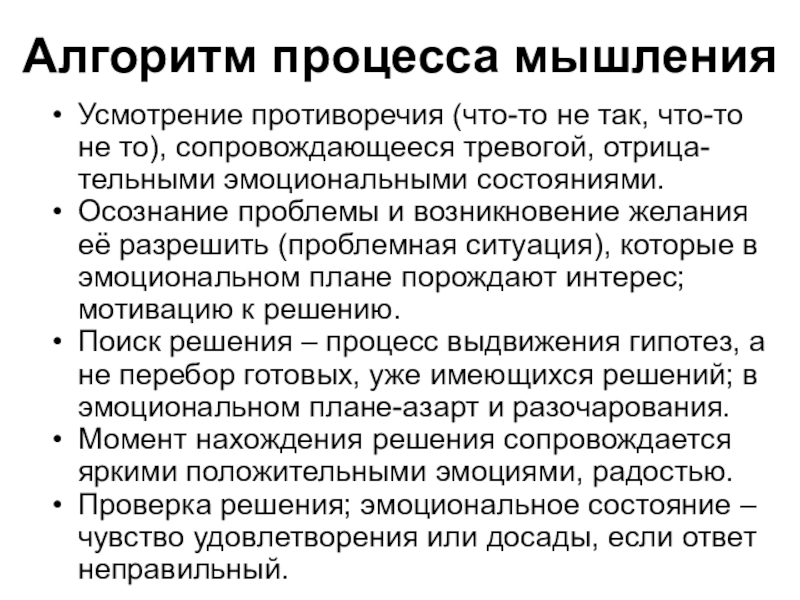 Алгоритм процесса мышления

• Усмотрение противоречия (что-то не так, что-то не то), сопровождающееся тревогой, отрицательными эмоциональными состояниями.
• Осознание проблемы и возникновение желания её разрешить (проблемная ситуация), которые в эмоциональном плане порождают интерес; мотивацию к решению.
• Поиск решения – процесс выдвижения гипотез, а не перебор готовых, уже имеющихся решений; в эмоциональном плане-азарт и разочарования.
• Момент нахождения решения сопровождается яркими положительными эмоциями, радостью.
• Проверка решения; эмоциональное состояние – чувство удовлетворения или досады, если ответ неправильный.